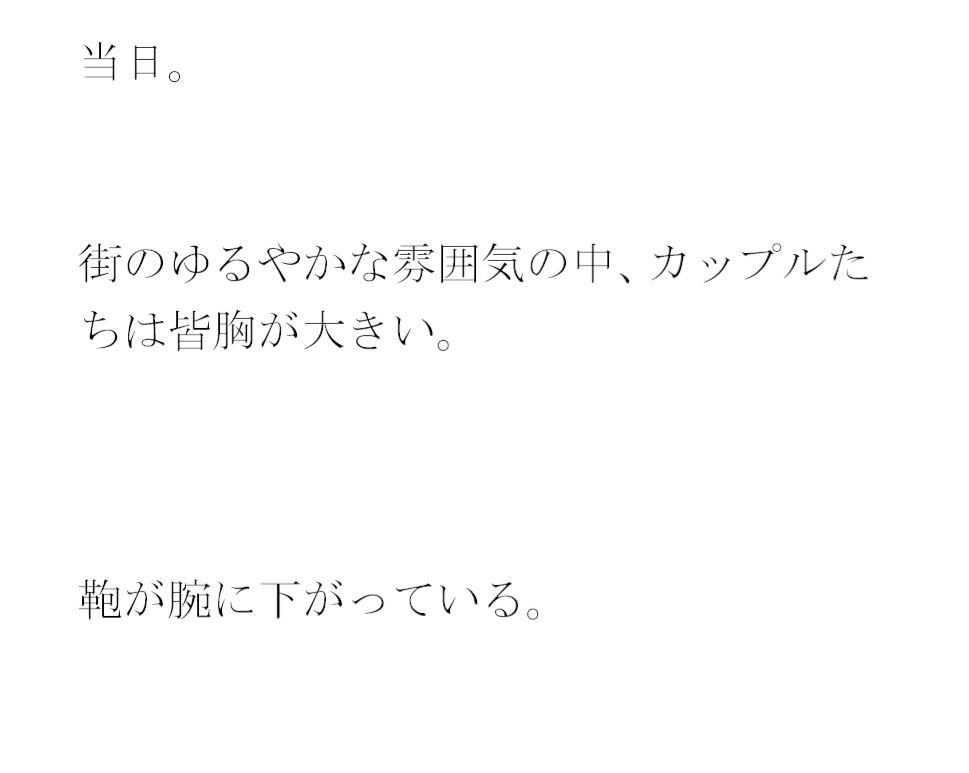 当日。

街のゆるやかな雰囲気の中、カップルたちは皆胸が大きい。

鞄が腕に下がっている。